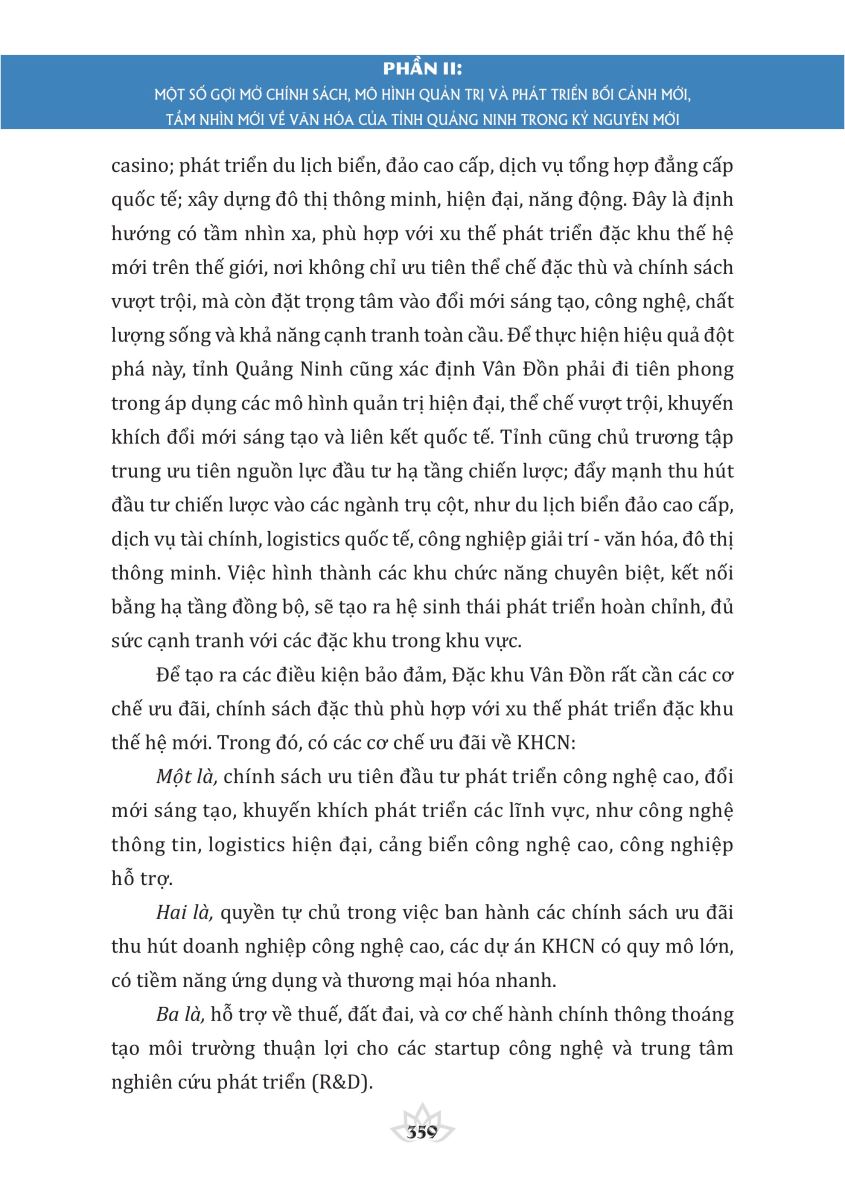 PHẦN II:
MỘT SỐ GỢI MỞ CHÍNH SÁCH, MÔ HÌNH QUẢN TRỊ VÀ PHÁT TRIỂN BỐI CẢNH MỚI,
TẦM NHÌN MỚI VỀ VĂN HÓA CỦA TỈNH QUẢNG NINH TRONG KỶ NGUYÊN MỚI

casino; phát triển du lịch biển, đảo cao cấp, dịch vụ tổng hợp đẳng cấp quốc tế; xây dựng đô thị thông minh, hiện đại, năng động. Đây là định hướng có tầm nhìn xa, phù hợp với xu thế phát triển đặc khu thế hệ mới trên thế giới, nơi không chỉ ưu tiên thể chế đặc thù và chính sách vượt trội, mà còn đặt trọng tâm vào đổi mới sáng tạo, công nghệ, chất lượng sống và khả năng cạnh tranh toàn cầu. Để thực hiện hiệu quả đột phá này, tỉnh Quảng Ninh cũng xác định Vân Đồn phải đi tiên phong trong áp dụng các mô hình quản trị hiện đại, thể chế vượt trội, khuyến khích đổi mới sáng tạo và liên kết quốc tế. Tỉnh cũng chủ trương tập trung ưu tiên nguồn lực đầu tư hạ tầng chiến lược; đẩy mạnh thu hút đầu tư chiến lược vào các ngành trụ cột, như du lịch biển đảo cao cấp, dịch vụ tài chính, logistics quốc tế, công nghiệp giải trí - văn hóa, đô thị thông minh. Việc hình thành các khu chức năng chuyên biệt, kết nối bằng hạ tầng đồng bộ, sẽ tạo ra hệ sinh thái phát triển hoàn chỉnh, đủ sức cạnh tranh với các đặc khu trong khu vực.

Để tạo ra các điều kiện bảo đảm, Đặc khu Vân Đồn rất cần các cơ chế ưu đãi, chính sách đặc thù phù hợp với xu thế phát triển đặc khu thế hệ mới. Trong đó, có các cơ chế ưu đãi về KHCN:

Một là, chính sách ưu tiên đầu tư phát triển công nghệ cao, đổi mới sáng tạo, khuyến khích phát triển các lĩnh vực, như công nghệ thông tin, logistics hiện đại, cảng biển công nghệ cao, công nghiệp hỗ trợ.

Hai là, quyền tự chủ trong việc ban hành các chính sách ưu đãi thu hút doanh nghiệp công nghệ cao, các dự án KHCN có quy mô lớn, có tiềm năng ứng dụng và thương mại hóa nhanh.

Ba là, hỗ trợ về thuế, đất đai, và cơ chế hành chính thông thoáng tạo môi trường thuận lợi cho các startup công nghệ và trung tâm nghiên cứu phát triển (R&D).

359